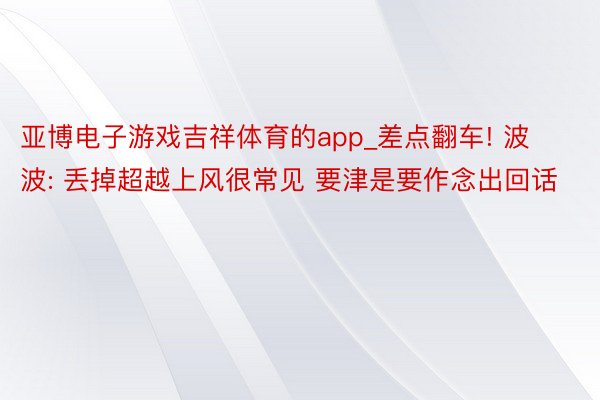 亚博电子游戏吉祥体育的app_差点翻车! 波波: 丢掉超越上风很常见 要津是要作念出回话